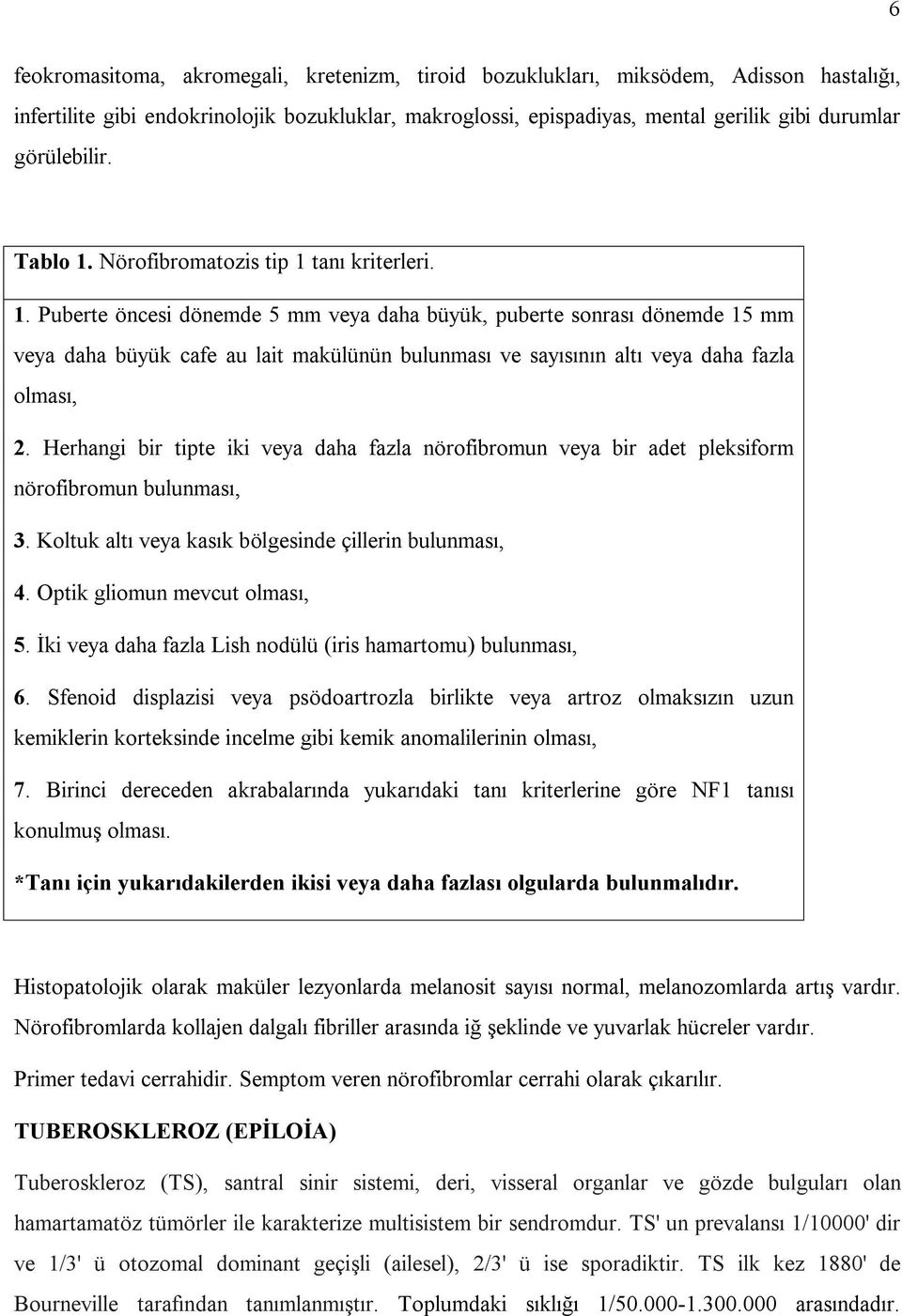 6

feokromasitoma, akromegali, kretenizm, tiroid bozuklukları, miksödem, Adisson hastalığı, infertilite gibi endokrinolojik bozukluklar, makroglossi, epispadiyas, mental gerilik gibi durumlar görülebilir.

Tablo 1. Nörofibromatozis tip 1 tanı kriterleri.

1. Puberte öncesi dönemde 5 mm veya daha büyük, puberte sonrası dönemde 15 mm veya daha büyük cafe au lait makülünün bulunması ve sayısının altı veya daha fazla olması,

2. Herhangi bir tipte iki veya daha fazla nörofibromun veya bir adet pleksiform nörofibromun bulunması,

3. Koltuk altı veya kasık bölgesinde çillerin bulunması,

4. Optik gliomun mevcut olması,

5. İki veya daha fazla Lish nodülü (iris hamartomu) bulunması,

6. Sfenoid displazisi veya psödoartrozla birlikte veya artroz olmaksızın uzun kemiklerin korteksinde incelme gibi kemik anomalilerinin olması,

7. Birinci dereceden akrabalarında yukarıdaki tanı kriterlerine göre NF1 tanısı konulmuş olması.

*Tanı için yukarıdakilerden ikisi veya daha fazlası olgularda bulunmalıdır.

Histopatolojik olarak maküler lezyonlarda melanosit sayısı normal, melanozomlarda artış vardır. Nörofibromlarda kollajen dalgalı fibriller arasında iğ şeklinde ve yuvarlak hücreler vardır.

Primer tedavi cerrahidir. Semptom veren nörofibromlar cerrahi olarak çıkarılır.

TUBEROSKLEROZ (EPİLOİA)

Tuberoskleroz (TS), santral sinir sistemi, deri, visseral organlar ve gözde bulguları olan hamartamatöz tümörler ile karakterize multisistem bir sendromdur. TS' un prevalansı 1/10000' dir ve 1/3' ü otozomal dominant geçişli (ailesel), 2/3' ü ise sporadiktir. TS ilk kez 1880' de Bourneville tarafından tanımlanmıştır. Toplumdaki sıklığı 1/50.000-1.300.000 arasındadır.